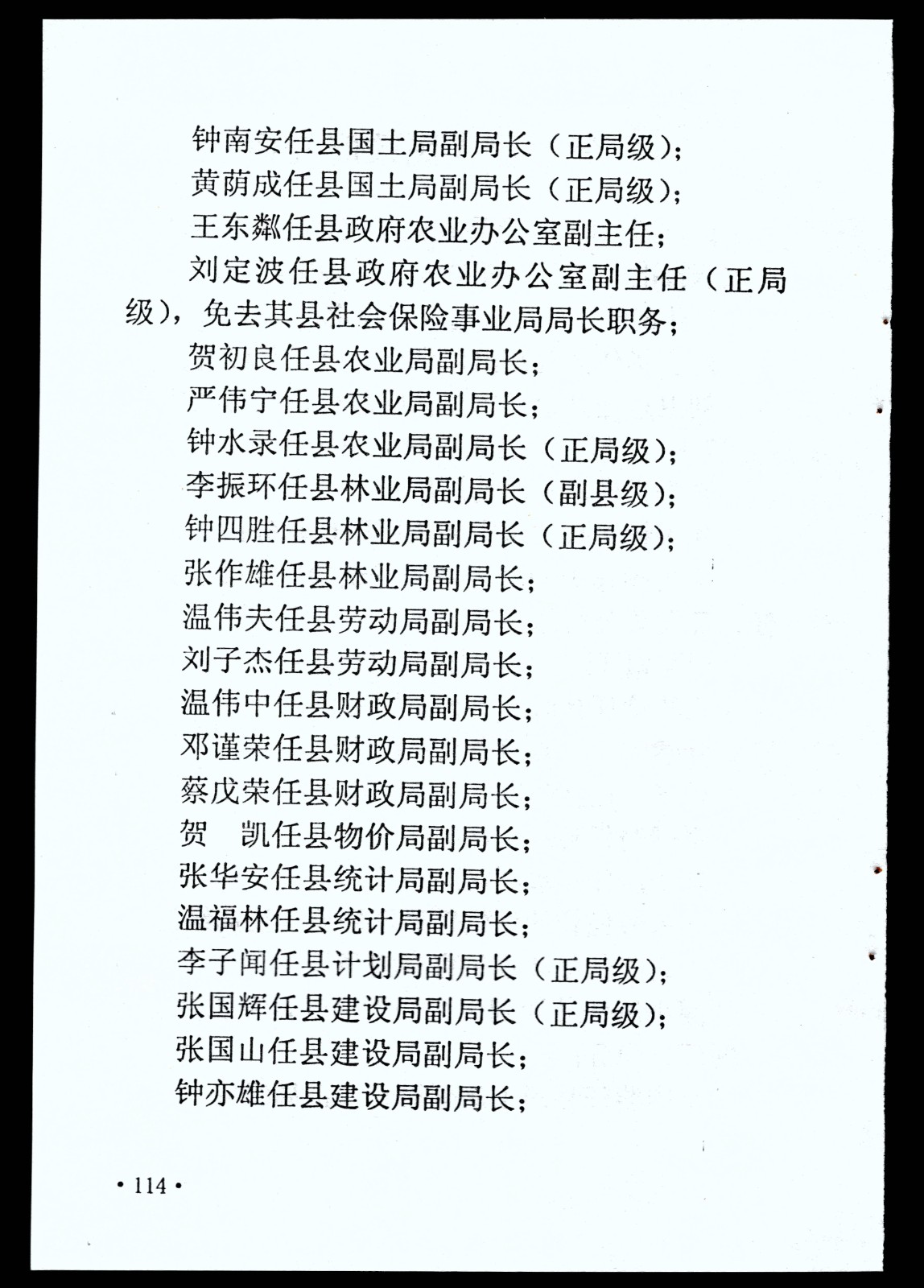 钟南安任县国土局副局长（正局级）；

黄荫成任县国土局副局长（正局级）；

王东粼任县政府农业办公室副主任；

刘定波任县政府农业办公室副主任（正局级），免去其县社会保险事业局局长职务；

贺初良任县农业局副局长；

严伟宁任县农业局副局长；

钟水录任县农业局副局长（正局级）；

李振环任县林业局副局长（副县级）；

钟四胜任县林业局副局长（正局级）；

张作雄任县林业局副局长；

温伟夫任县劳动局副局长；

刘子杰任县劳动局副局长；

温伟中任县财政局副局长；

邓谨荣任县财政局副局长；

蔡戊荣任县财政局副局长；

贺　凯任县物价局副局长；

张华安任县统计局副局长；

温福林任县统计局副局长；

李子闻任县计划局副局长（正局级）；

张国辉任县建设局副局长（正局级）；

张国山任县建设局副局长；

钟亦雄任县建设局副局长；

• 114 •